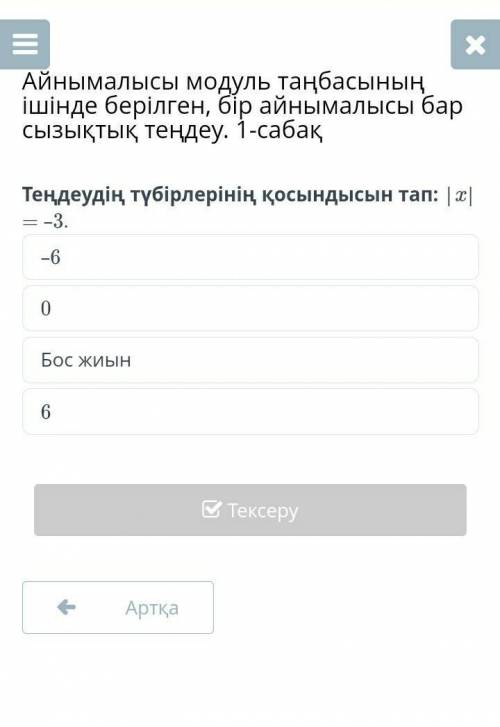 Айнымалысы модуль таңбасының ішінде берілген, бір айнымалысы бар сызықтық теңдеу. 1-сабақ

Теңдеудің түбірлерінің қосындысын тап: $|x| = -3$.

$-6$

$0$

Бос жиын

$6$

Тексеру

Артқа